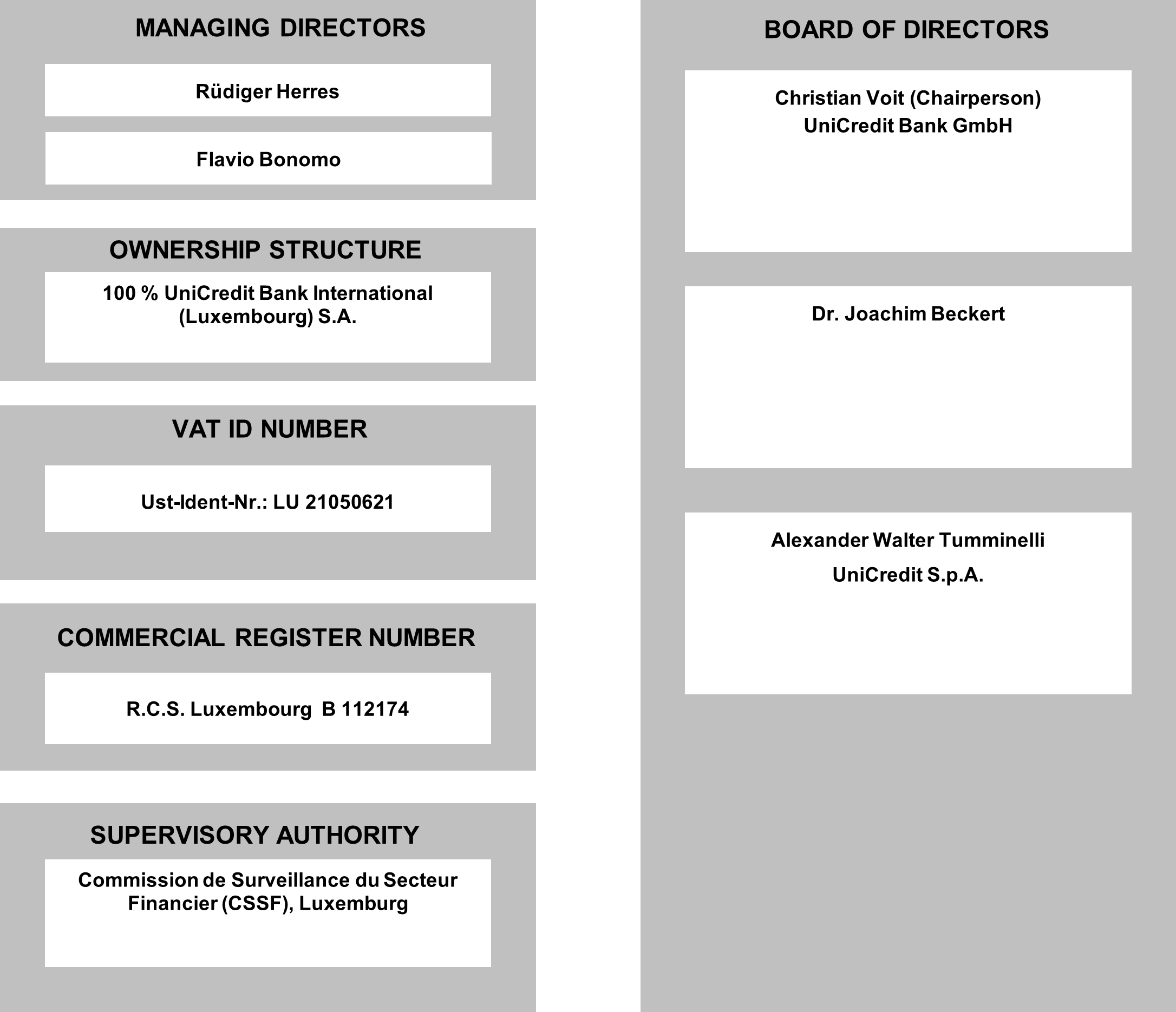 MANAGING DIRECTORS

Rüdiger Herres

Flavio Bonomo

OWNERSHIP STRUCTURE

100 % UniCredit Bank International (Luxembourg) S.A.

VAT ID NUMBER

Ust-Ident-Nr.: LU 21050621

COMMERCIAL REGISTER NUMBER

R.C.S. Luxembourg B 112174

SUPERVISORY AUTHORITY

Commission de Surveillance du Secteur Financier (CSSF), Luxemburg

BOARD OF DIRECTORS

Christian Voit (Chairperson)
UniCredit Bank GmbH

Dr. Joachim Beckert

Alexander Walter Tumminelli
UniCredit S.p.A.